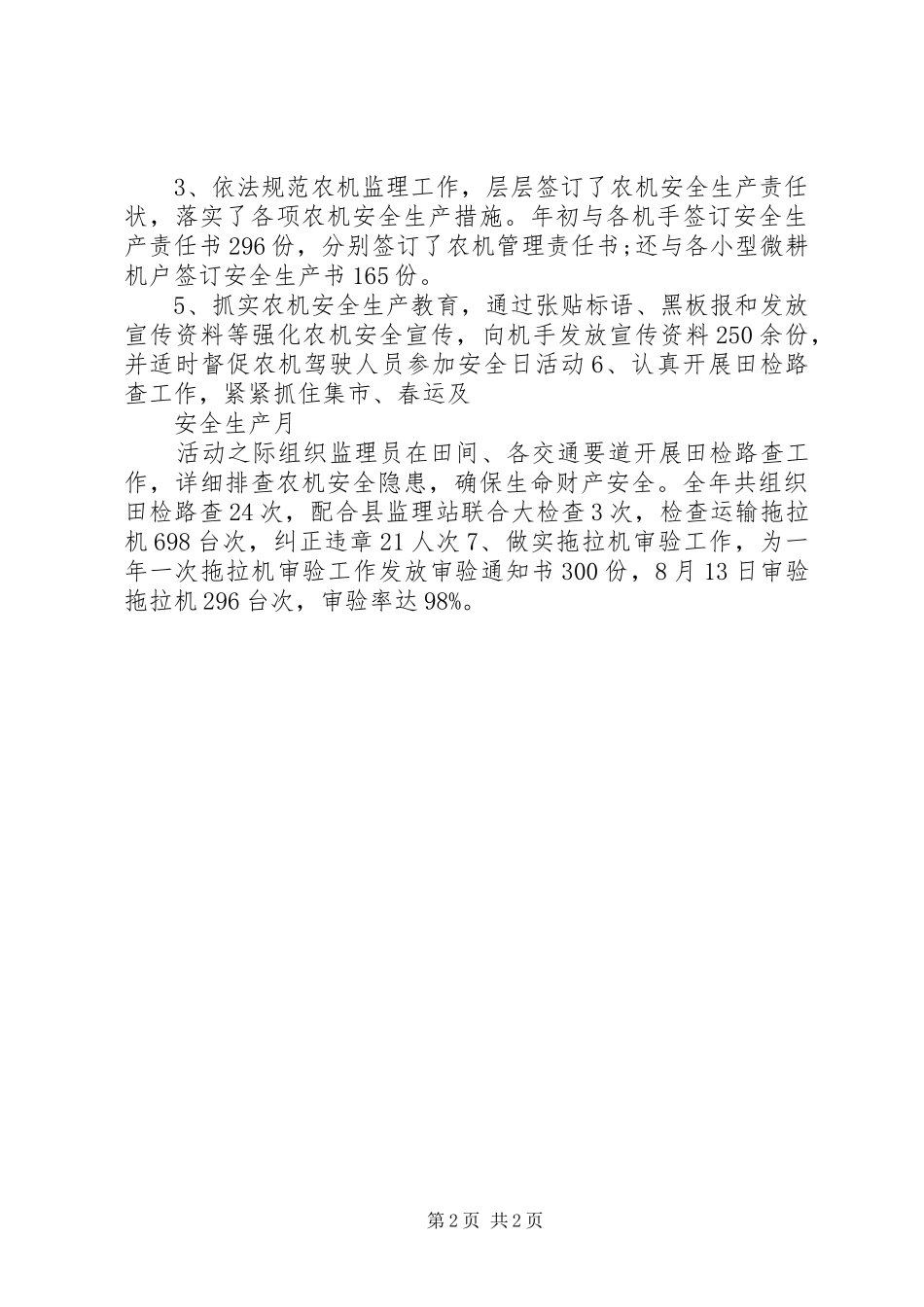 3、依法规范农机监理工作，层层签订了农机安全生产责任状，落实了各项农机安全生产措施。年初与各机手签订安全生产责任书296份，分别签订了农机管理责任书;还与各小型微耕机户签订安全生产书165份。

5、抓实农机安全生产教育，通过张贴标语、黑板报和发放宣传资料等强化农机安全宣传，向机手发放宣传资料250余份，并适时督促农机驾驶人员参加安全日活动6、认真开展田检路查工作，紧紧抓住集市、春运及

安全生产月

活动之际组织监理员在田间、各交通要道开展田检路查工作，详细排查农机安全隐患，确保生命财产安全。全年共组织田检路查24次，配合县监理站联合大检查3次，检查运输拖拉机698台次，纠正违章21人次7、做实拖拉机审验工作，为一年一次拖拉机审验工作发放审验通知书300份，8月13日审验拖拉机296台次，审验率达98%。

第2页 共2页